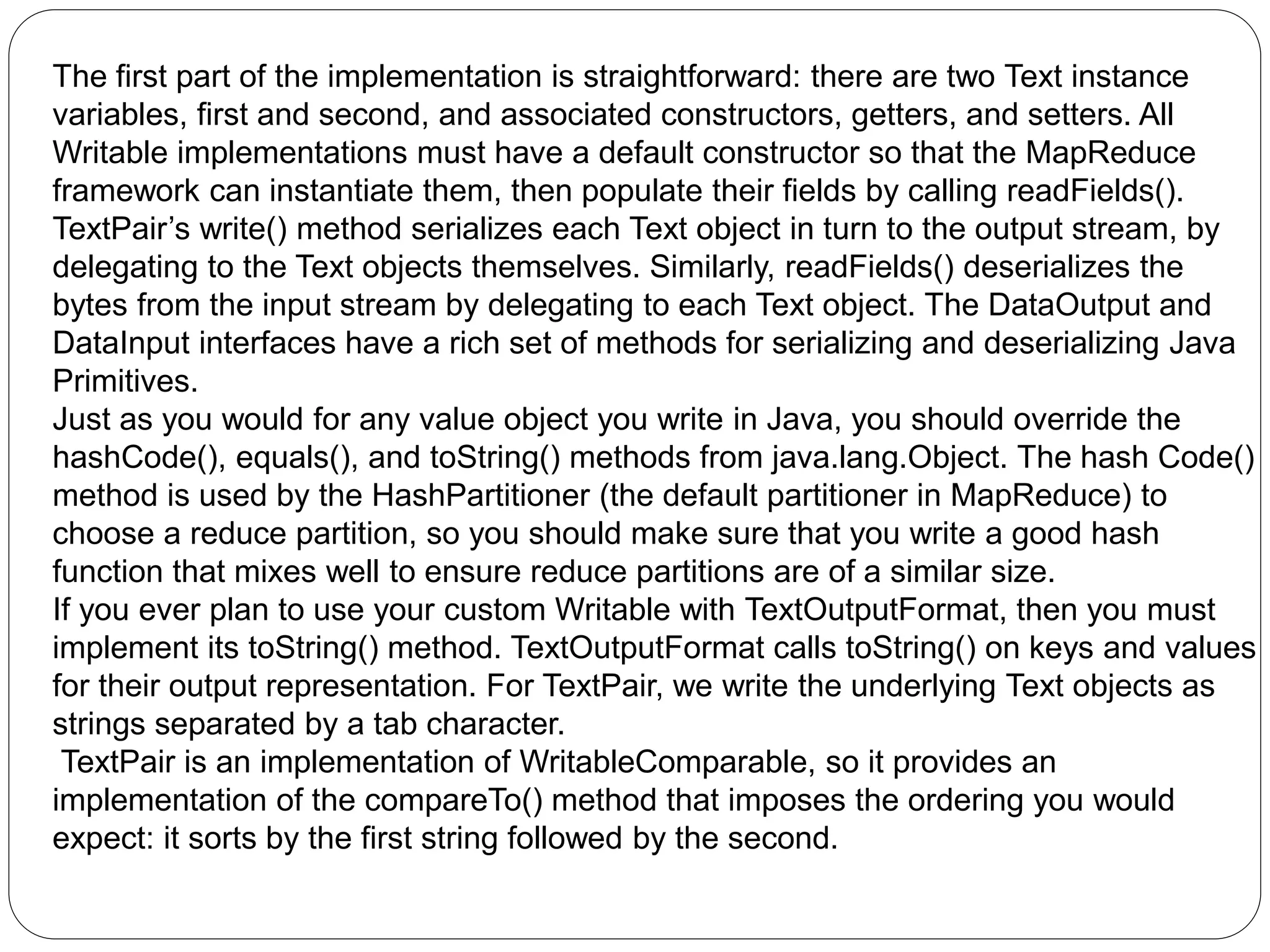 The first part of the implementation is straightforward: there are two Text instance variables, first and second, and associated constructors, getters, and setters. All Writable implementations must have a default constructor so that the MapReduce framework can instantiate them, then populate their fields by calling readFields().
TextPair’s write() method serializes each Text object in turn to the output stream, by delegating to the Text objects themselves. Similarly, readFields() deserializes the bytes from the input stream by delegating to each Text object. The DataOutput and DataInput interfaces have a rich set of methods for serializing and deserializing Java Primitives.
Just as you would for any value object you write in Java, you should override the hashCode(), equals(), and toString() methods from java.lang.Object. The hash Code() method is used by the HashPartitioner (the default partitioner in MapReduce) to choose a reduce partition, so you should make sure that you write a good hash function that mixes well to ensure reduce partitions are of a similar size.
If you ever plan to use your custom Writable with TextOutputFormat, then you must implement its toString() method. TextOutputFormat calls toString() on keys and values for their output representation. For TextPair, we write the underlying Text objects as strings separated by a tab character.
TextPair is an implementation of WritableComparable, so it provides an implementation of the compareTo() method that imposes the ordering you would expect: it sorts by the first string followed by the second.